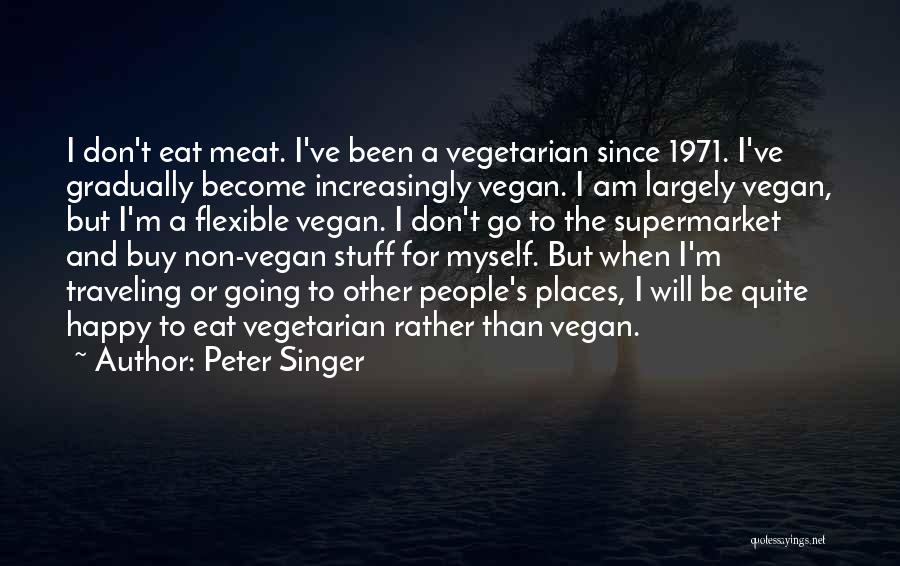 I don't eat meat. I've been a vegetarian since 1971. I've gradually become increasingly vegan. I am largely vegan, but I'm a flexible vegan. I don't go to the supermarket and buy non-vegan stuff for myself. But when I'm traveling or going to other people's places, I will be quite happy to eat vegetarian rather than vegan.

~ Author: Peter Singer

quotessayings.net